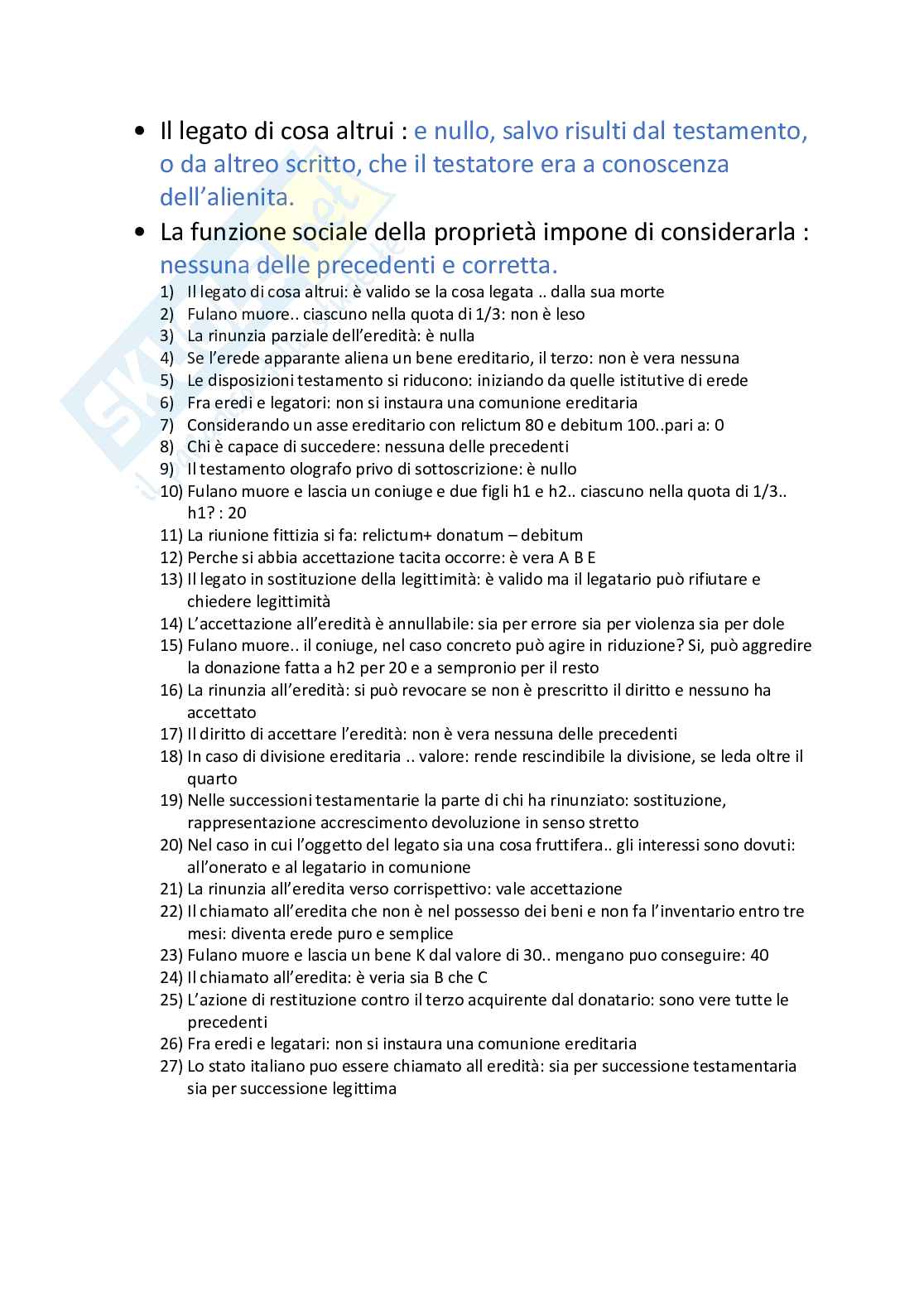 • Il legato di cosa altrui : e nullo, salvo risulti dal testamento, o da altreo scritto, che il testatore era a conoscenza dell'alienita.

• La funzione sociale della proprietà impone di considerarla : nessuna delle precedenti e corretta.

1) Il legato di cosa altrui: è valido se la cosa legata .. dalla sua morte
2) Fulano muore.. ciascuno nella quota di 1/3: non è leso
3) La rinunzia parziale dell'eredità: è nulla
4) Se l'erede apparante aliena un bene ereditario, il terzo: non è vera nessuna
5) Le disposizioni testamento si riducono: iniziando da quelle istitutive di erede
6) Fra eredi e legatori: non si instaura una comunione ereditaria
7) Considerando un asse ereditario con relictum 80 e debitum 100..pari a: 0
8) Chi è capace di succedere: nessuna delle precedenti
9) Il testamento olografo privo di sottoscrizione: è nullo
10) Fulano muore e lascia un coniuge e due figli h1 e h2.. ciascuno nella quota di 1/3.. h1? : 20
11) La riunione fittizia si fa: relictum+ donatum – debitum
12) Perche si abbia accettazione tacita occorre: è vera A B E
13) Il legato in sostituzione della legittimità: è valido ma il legatario può rifiutare e chiedere legittimità
14) L'accettazione all'eredità è annullabile: sia per errore sia per violenza sia per dole
15) Fulano muore.. il coniuge, nel caso concreto può agire in riduzione? Si, può aggredire la donazione fatta a h2 per 20 e a sempronio per il resto
16) La rinunzia all'eredità: si può revocare se non è prescritto il diritto e nessuno ha accettato
17) Il diritto di accettare l'eredità: non è vera nessuna delle precedenti
18) In caso di divisione ereditaria .. valore: rende rescindibile la divisione, se leda oltre il quarto
19) Nelle successioni testamentarie la parte di chi ha rinunziato: sostituzione, rappresentazione accrescimento devoluzione in senso stretto
20) Nel caso in cui l'oggetto del legato sia una cosa fruttifera.. gli interessi sono dovuti: all'onerato e al legatario in comunione
21) La rinunzia all'eredita verso corrispettivo: vale accettazione
22) Il chiamato all'eredita che non è nel possesso dei beni e non fa l'inventario entro tre mesi: diventa erede puro e semplice
23) Fulano muore e lascia un bene K dal valore di 30.. mengano puo conseguire: 40
24) Il chiamato all'eredita: è veria sia B che C
25) L'azione di restituzione contro il terzo acquirente dal donatario: sono vere tutte le precedenti
26) Fra eredi e legatari: non si instaura una comunione ereditaria
27) Lo stato italiano puo essere chiamato all eredità: sia per successione testamentaria sia per successione legittima